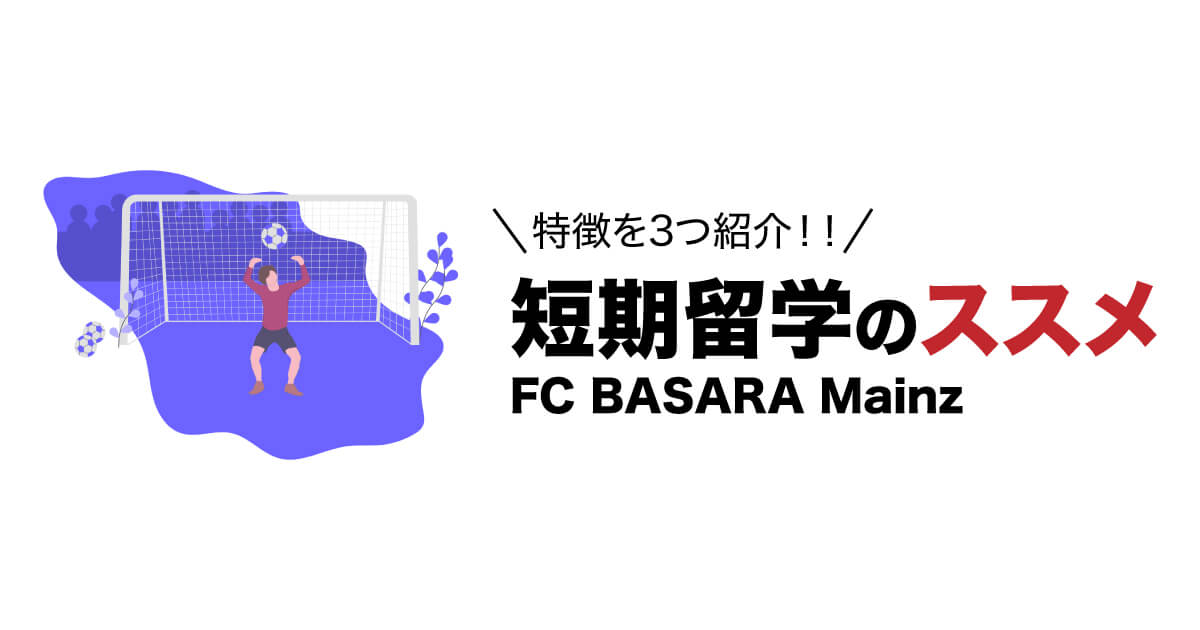 ＼特徴を3つ紹介！！／

短期留学のススメ

FC BASARA Mainz